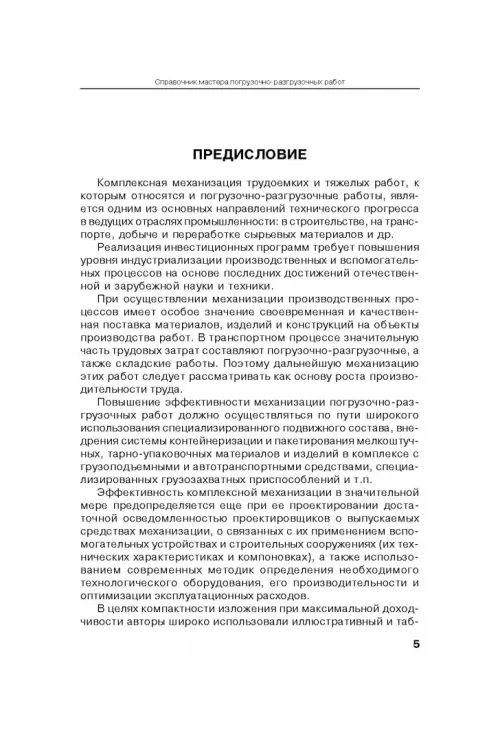 Справочник мастера погрузочно-разгрузочных работ

ПРЕДИСЛОВИЕ

Комплексная механизация трудоемких и тяжелых работ, к которым относятся и погрузочно-разгрузочные работы, является одним из основных направлений технического прогресса в ведущих отраслях промышленности: в строительстве, на транспорте, добыче и переработке сырьевых материалов и др.

Реализация инвестиционных программ требует повышения уровня индустриализации производственных и вспомогательных процессов на основе последних достижений отечественной и зарубежной науки и техники.

При осуществлении механизации производственных процессов имеет особое значение своевременная и качественная поставка материалов, изделий и конструкций на объекты производства работ. В транспортном процессе значительную часть трудовых затрат составляют погрузочно-разгрузочные, а также складские работы. Поэтому дальнейшую механизацию этих работ следует рассматривать как основу роста производительности труда.

Повышение эффективности механизации погрузочно-разгрузочных работ должно осуществляться по пути широкого использования специализированного подвижного состава, внедрения системы контейнеризации и пакетирования мелкоштучных, тарно-упаковочных материалов и изделий в комплексе с грузоподъемными и автотранспортными средствами, специализированных грузозахватных приспособлений и т.п.

Эффективность комплексной механизации в значительной мере предопределяется еще при ее проектировании достаточной осведомленностью проектировщиков о выпускаемых средствах механизации, о связанных с их применением вспомогательных устройствах и строительных сооружениях (их технических характеристиках и компоновках), а также использованием современных методик определения необходимого технологического оборудования, его производительности и оптимизации эксплуатационных расходов.

В целях компактности изложения при максимальной доходчивости авторы широко использовали иллюстративный и таб-

5